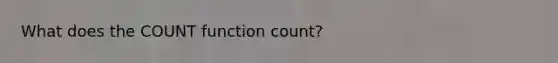 What does the COUNT function count?